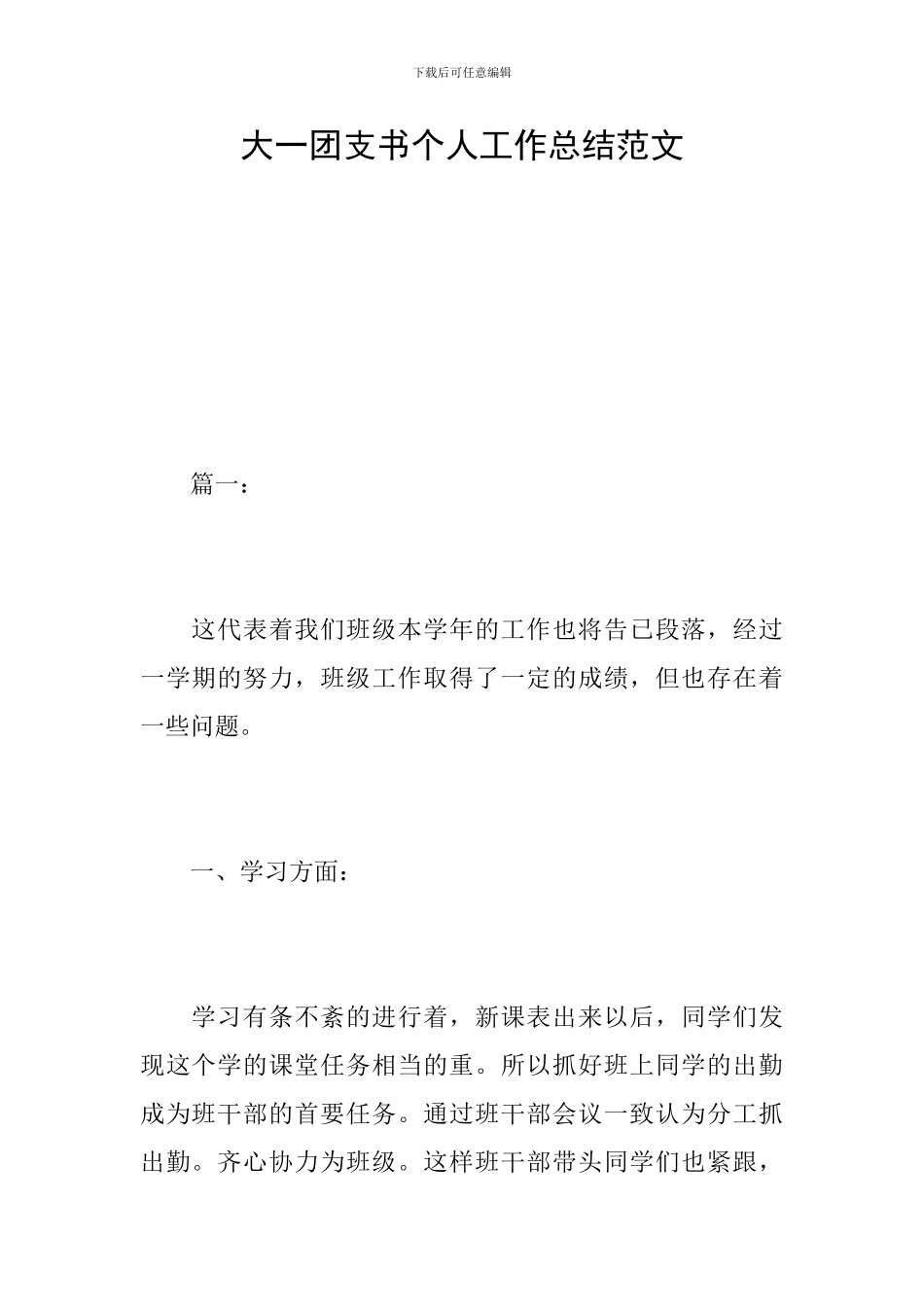 下载后可任意编辑

大一团支书个人工作总结范文

篇一：

这代表着我们班级本学年的工作也将告已段落，经过一学期的努力，班级工作取得了一定的成绩，但也存在着一些问题。

一、学习方面：

学习有条不紊的进行着，新课表出来以后，同学们发现这个学的课堂任务相当的重。所以抓好班上同学的出勤成为班干部的首要任务。通过班干部会议一致认为分工抓出勤。齐心协力为班级。这样班干部带头同学们也紧跟，